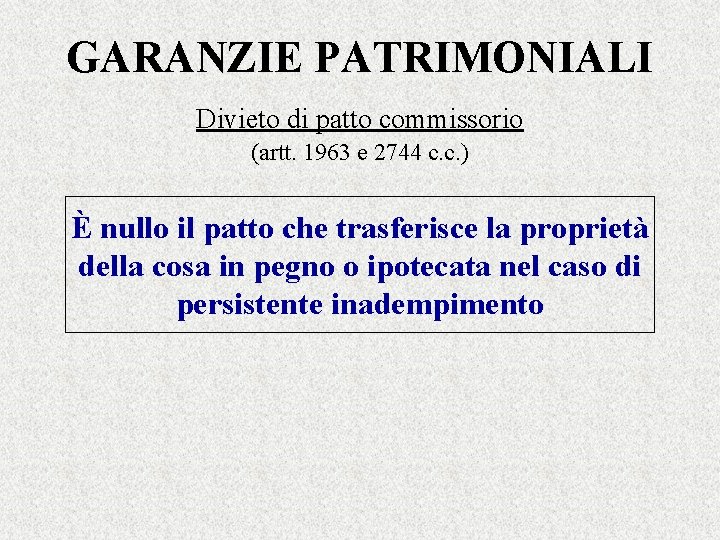 GARANZIE PATRIMONIALI

Divieto di patto commissorio
(artt. 1963 e 2744 c.c.)

È nullo il patto che trasferisce la proprietà della cosa in pegno o ipotecata nel caso di persistente inadempimento